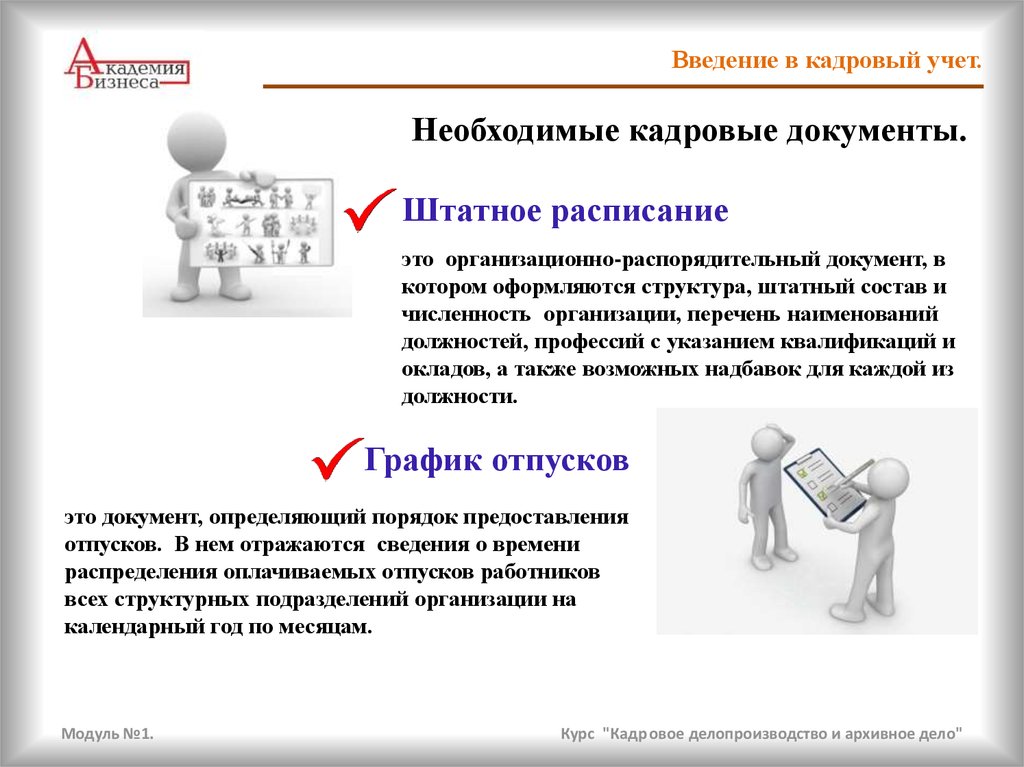 Академия Бизнеса

Введение в кадровый учет.

Необходимые кадровые документы.

Штатное расписание

это организационно-распорядительный документ, в котором оформляются структура, штатный состав и численность организации, перечень наименований должностей, профессий с указанием квалификаций и окладов, а также возможных надбавок для каждой из должности.

График отпусков

это документ, определяющий порядок предоставления отпусков. В нем отражаются сведения о времени распределения оплачиваемых отпусков работников всех структурных подразделений организации на календарный год по месяцам.

Модуль №1.

Курс "Кадровое делопроизводство и архивное дело"